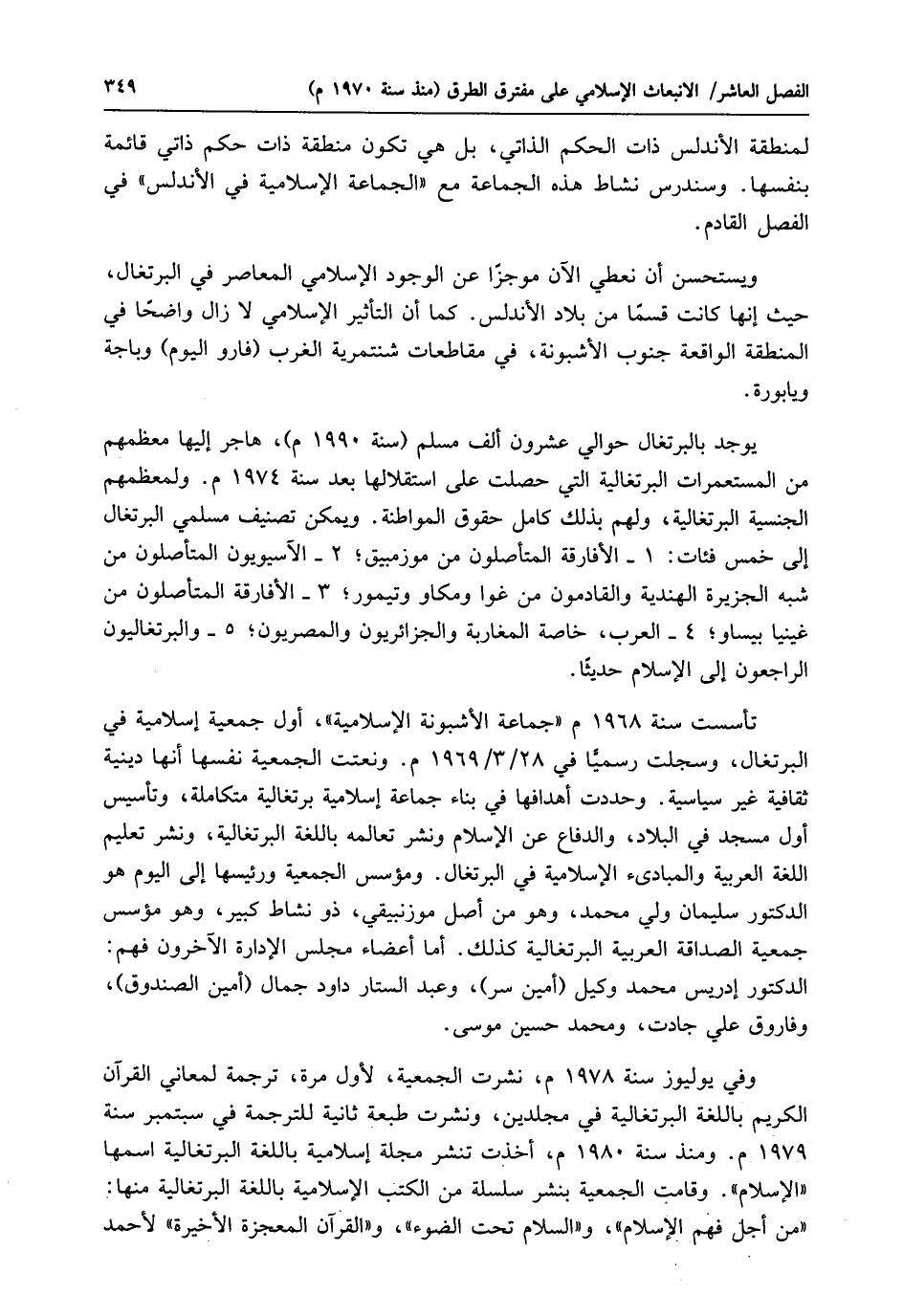 الفصل العاشر/ الانبعاث الإسلامي على مفترق الطرق (منذ سنة ١٩٧٠ م) ٣٤٩

لمنطقة الأندلس ذات الحكم الذاتي، بل هي تكون منطقة ذات حكم ذاتي قائمة بنفسها. وسندرس نشاط هذه الجماعة مع «الجماعة الإسلامية في الأندلس» في الفصل القادم.

ويستحسن أن نعطي الآن موجزًا عن الوجود الإسلامي المعاصر في البرتغال، حيث إنها كانت قسمًا من بلاد الأندلس. كما أن التأثير الإسلامي لا زال واضحًا في المنطقة الواقعة جنوب الأشبونة، في مقاطعات شنتمرية الغرب (فارو اليوم) وباجة ويابورة.

يوجد بالبرتغال حوالي عشرون ألف مسلم (سنة ١٩٩٠ م)، هاجر إليها معظمهم من المستعمرات البرتغالية التي حصلت على استقلالها بعد سنة ١٩٧٤ م. ولمعظمهم الجنسية البرتغالية، ولهم بذلك كامل حقوق المواطنة. ويمكن تصنيف مسلمي البرتغال إلى خمس فئات: ١ ـ الأفارقة المتأصلون من موزمبيق؛ ٢ ـ الآسيويون المتأصلون من شبه الجزيرة الهندية والقادمون من غوا ومكاو وتيمور؛ ٣ ـ الأفارقة المتأصلون من غينيا بيساو؛ ٤ ـ العرب، خاصة المغاربة والجزائريون والمصريون؛ ٥ ـ والبرتغاليون الراجعون إلى الإسلام حديثًا.

تأسست سنة ١٩٦٨ م «جماعة الأشبونة الإسلامية»، أول جمعية إسلامية في البرتغال، وسجلت رسميًا في ١٩٦٩/٣/٢٨ م. ونعتت الجمعية نفسها أنها دينية ثقافية غير سياسية. وحددت أهدافها في بناء جماعة إسلامية برتغالية متكاملة، وتأسيس أول مسجد في البلاد، والدفاع عن الإسلام ونشر تعالمه باللغة البرتغالية، ونشر تعليم اللغة العربية والمبادىء الإسلامية في البرتغال. ومؤسس الجمعية ورئيسها إلى اليوم هو الدكتور سليمان ولي محمد، وهو من أصل موزنبيقي، ذو نشاط كبير، وهو مؤسس جمعية الصداقة العربية البرتغالية كذلك. أما أعضاء مجلس الإدارة الآخرون فهم: الدكتور إدريس محمد وكيل (أمين سر)، وعبد الستار داود جمال (أمين الصندوق)، وفاروق علي جادت، ومحمد حسين موسى.

وفي يوليوز سنة ١٩٧٨ م، نشرت الجمعية، لأول مرة، ترجمة لمعاني القرآن الكريم باللغة البرتغالية في مجلدين، ونشرت طبعة ثانية للترجمة في سبتمبر سنة ١٩٧٩ م. ومنذ سنة ١٩٨٠ م، أخذت تنشر مجلة إسلامية باللغة البرتغالية اسمها «الإسلام». وقامت الجمعية بنشر سلسلة من الكتب الإسلامية باللغة البرتغالية منها: «من أجل فهم الإسلام»، و«السلام تحت الضوء»، و«القرآن المعجزة الأخيرة» لأحمد